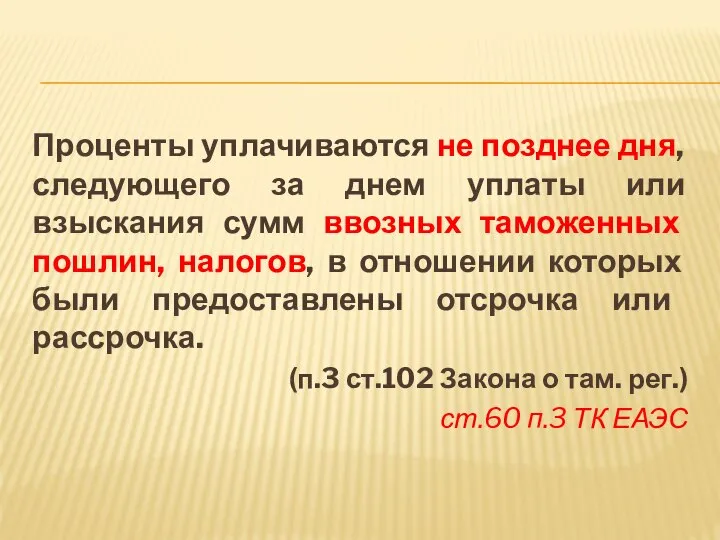 Проценты уплачиваются не позднее дня, следующего за днем уплаты или взыскания сумм ввозных таможенных пошлин, налогов, в отношении которых были предоставлены отсрочка или рассрочка.

(п.3 ст.102 Закона о там. рег.)

ст.60 п.3 ТК ЕАЭС